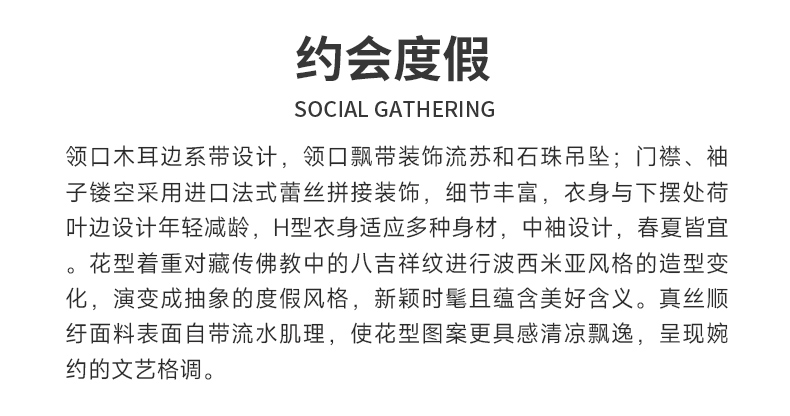 约会度假

SOCIAL GATHERING

领口木耳边系带设计，领口飘带装饰流苏和石珠吊坠；门襟、袖子镂空采用进口法式蕾丝拼接装饰，细节丰富，衣身与下摆处荷叶边设计年轻减龄，H型衣身适应多种身材，中袖设计，春夏皆宜。花型着重对藏传佛教中的八吉祥纹进行波西米亚风格的造型变化，演变成抽象的度假风格，新颖时髦且蕴含美好含义。真丝顺纡面料表面自带流水肌理，使花型图案更具感清凉飘逸，呈现婉约的文艺格调。